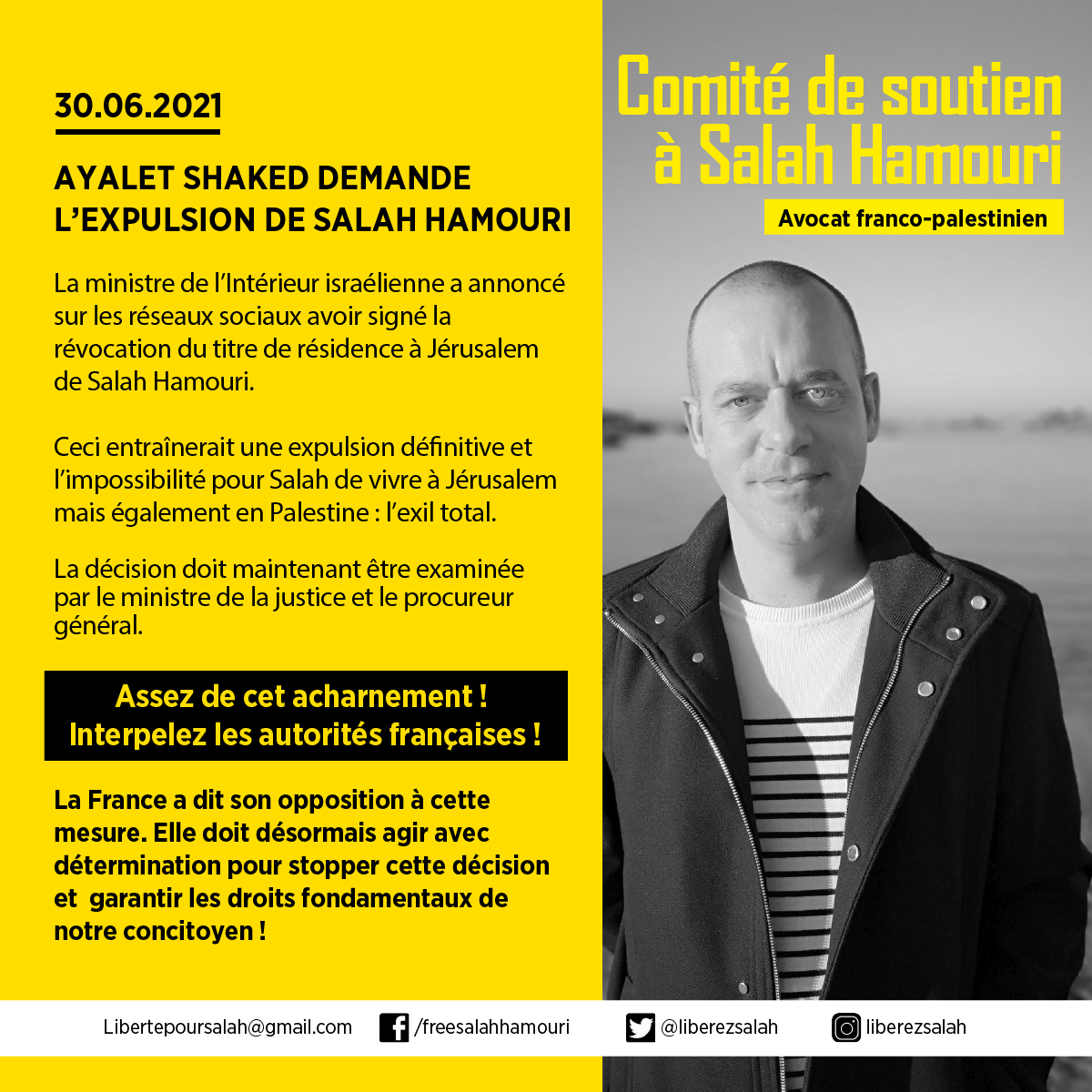 30.06.2021

AYALET SHAKED DEMANDE L'EXPULSION DE SALAH HAMOURI

La ministre de l'Intérieur israélienne a annoncé sur les réseaux sociaux avoir signé la révocation du titre de résidence à Jérusalem de Salah Hamouri.

Ceci entraînerait une expulsion définitive et l'impossibilité pour Salah de vivre à Jérusalem mais également en Palestine : l'exil total.

La décision doit maintenant être examinée par le ministre de la justice et le procureur général.

Assez de cet acharnement !
Interpelez les autorités françaises !

La France a dit son opposition à cette mesure. Elle doit désormais agir avec détermination pour stopper cette décision et garantir les droits fondamentaux de notre concitoyen !

Comité de soutien à Salah Hamouri

Avocat franco-palestinien

Libertepoursalah@gmail.com /freesalahhamouri @liberezsalah liberezsalah